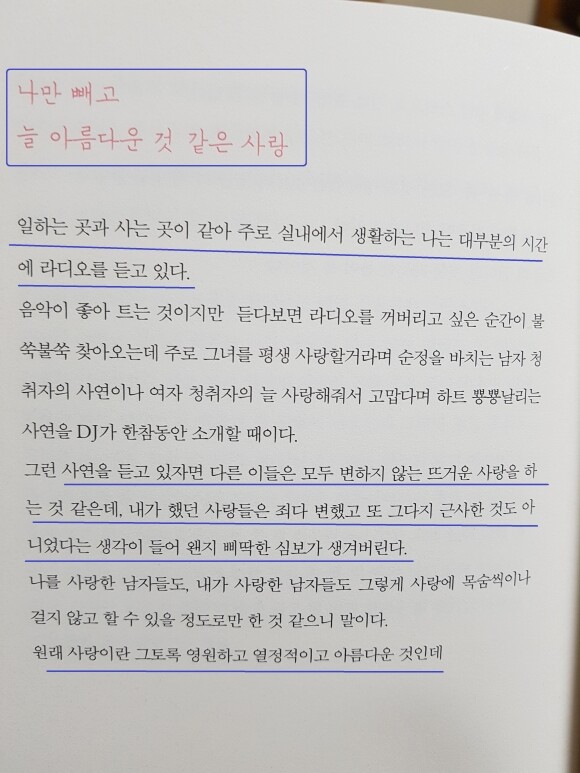 나만 빼고
늘 아름다운 것 같은 사랑

일하는 곳과 사는 곳이 같아 주로 실내에서 생활하는 나는 대부분의 시간에 라디오를 듣고 있다.

음악이 좋아 트는 것이지만 듣다보면 라디오를 꺼버리고 싶은 순간이 불쑥불쑥 찾아오는데 주로 그녀를 평생 사랑할거라며 순정을 바치는 남자 청취자의 사연이나 여자 청취자의 늘 사랑해줘서 고맙다며 하트 뿅뿅날리는 사연을 DJ가 한참동안 소개할 때이다.

그런 사연을 듣고 있자면 다른 이들은 모두 변하지 않는 뜨거운 사랑을 하는 것 같은데, 내가 했던 사랑들은 죄다 변했고 또 그다지 근사한 것도 아니었다는 생각이 들어 왠지 삐딱한 심보가 생겨버린다.

나를 사랑한 남자들도, 내가 사랑한 남자들도 그렇게 사랑에 목숨씩이나 걸지 않고 할 수 있을 정도로만 한 것 같으니 말이다.

원래 사랑이란 그토록 영원하고 열정적이고 아름다운 것인데